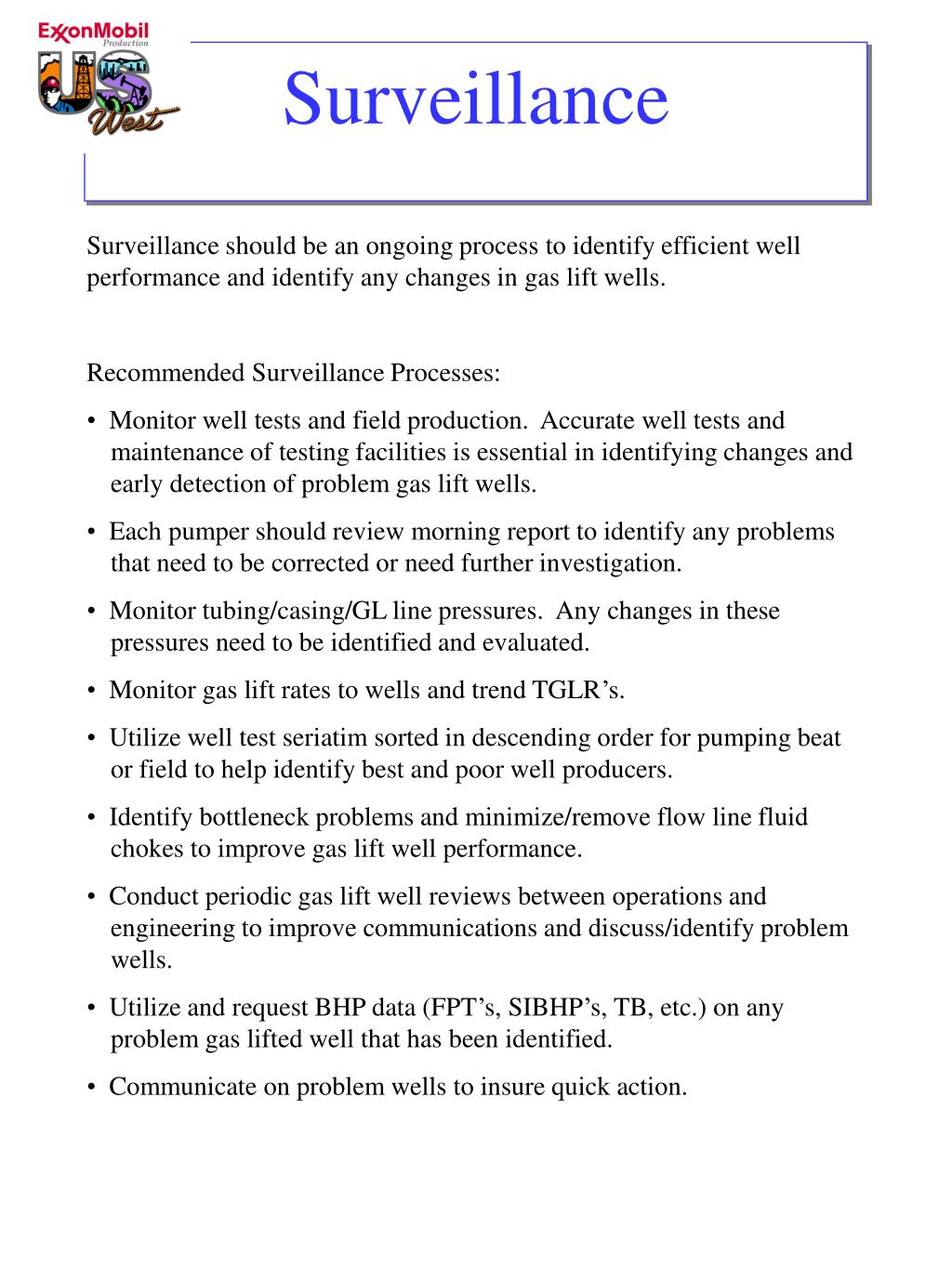 ExxonMobil
Production
US
West

Surveillance

Surveillance should be an ongoing process to identify efficient well performance and identify any changes in gas lift wells.

Recommended Surveillance Processes:

• Monitor well tests and field production. Accurate well tests and maintenance of testing facilities is essential in identifying changes and early detection of problem gas lift wells.

• Each pumper should review morning report to identify any problems that need to be corrected or need further investigation.

• Monitor tubing/casing/GL line pressures. Any changes in these pressures need to be identified and evaluated.

• Monitor gas lift rates to wells and trend TGLR's.

• Utilize well test seriatim sorted in descending order for pumping beat or field to help identify best and poor well producers.

• Identify bottleneck problems and minimize/remove flow line fluid chokes to improve gas lift well performance.

• Conduct periodic gas lift well reviews between operations and engineering to improve communications and discuss/identify problem wells.

• Utilize and request BHP data (FPT's, SIBHP's, TB, etc.) on any problem gas lifted well that has been identified.

• Communicate on problem wells to insure quick action.